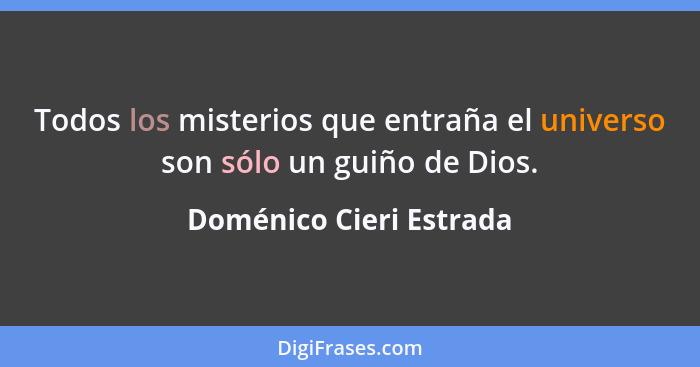 Todos los misterios que entraña el universo son sólo un guiño de Dios.

Doménico Cieri Estrada

DigiFrases.com